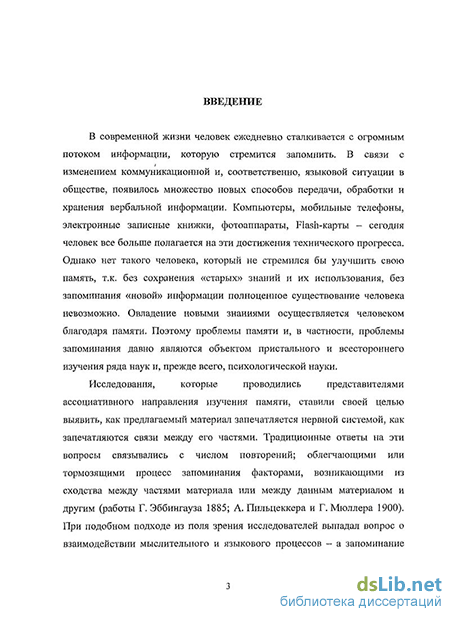 ВВЕДЕНИЕ

В современной жизни человек ежедневно сталкивается с огромным потоком информации, которую стремится запомнить. В связи с изменением коммуникационной и, соответственно, языковой ситуации в обществе, появилось множество новых способов передачи, обработки и хранения вербальной информации. Компьютеры, мобильные телефоны, электронные записные книжки, фотоаппараты, Flash-карты – сегодня человек все больше полагается на эти достижения технического прогресса. Однако нет такого человека, который не стремился бы улучшить свою память, т.к. без сохранения «старых» знаний и их использования, без запоминания «новой» информации полноценное существование человека невозможно. Овладение новыми знаниями осуществляется человеком благодаря памяти. Поэтому проблемы памяти и, в частности, проблемы запоминания давно являются объектом пристального и всестороннего изучения ряда наук и, прежде всего, психологической науки.

Исследования, которые проводились представителями ассоциативного направления изучения памяти, ставили своей целью выявить, как предлагаемый материал запечатляется нервной системой, как запечатляются связи между его частями. Традиционные ответы на эти вопросы связывались с числом повторений; облегчающими или тормозящими процесс запоминания факторами, возникающими из сходства между частями материала или между данным материалом и другим (работы Г. Эббингауза 1885; А. Пильцеккера и Г. Мюллера 1900). При подобном подходе из поля зрения исследователей выпадал вопрос о взаимодействии мыслительного и языкового процессов – а запоминание

3

dsLib.net
библиотека диссертаций